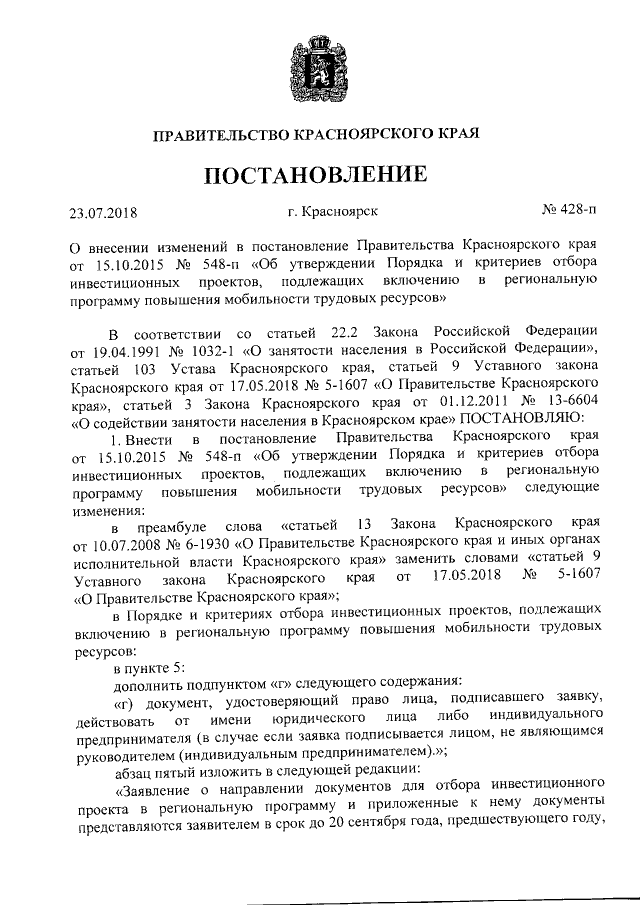 ПРАВИТЕЛЬСТВО КРАСНОЯРСКОГО КРАЯ

ПОСТАНОВЛЕНИЕ

23.07.2018 г. Красноярск № 428-п

О внесении изменений в постановление Правительства Красноярского края от 15.10.2015 № 548-п «Об утверждении Порядка и критериев отбора инвестиционных проектов, подлежащих включению в региональную программу повышения мобильности трудовых ресурсов»

В соответствии со статьей 22.2 Закона Российской Федерации от 19.04.1991 № 1032-1 «О занятости населения в Российской Федерации», статьей 103 Устава Красноярского края, статьей 9 Уставного закона Красноярского края от 17.05.2018 № 5-1607 «О Правительстве Красноярского края», статьей 3 Закона Красноярского края от 01.12.2011 № 13-6604 «О содействии занятости населения в Красноярском крае» ПОСТАНОВЛЯЮ:

1. Внести в постановление Правительства Красноярского края от 15.10.2015 № 548-п «Об утверждении Порядка и критериев отбора инвестиционных проектов, подлежащих включению в региональную программу повышения мобильности трудовых ресурсов» следующие изменения:

в преамбуле слова «статьей 13 Закона Красноярского края от 10.07.2008 № 6-1930 «О Правительстве Красноярского края и иных органах исполнительной власти Красноярского края» заменить словами «статьей 9 Уставного закона Красноярского края от 17.05.2018 № 5-1607 «О Правительстве Красноярского края»;

в Порядке и критериях отбора инвестиционных проектов, подлежащих включению в региональную программу повышения мобильности трудовых ресурсов:

в пункте 5:

дополнить подпунктом «г» следующего содержания:

«г) документ, удостоверяющий право лица, подписавшего заявку, действовать от имени юридического лица либо индивидуального предпринимателя (в случае если заявка подписывается лицом, не являющимся руководителем (индивидуальным предпринимателем).»;

абзац пятый изложить в следующей редакции:

«Заявление о направлении документов для отбора инвестиционного проекта в региональную программу и приложенные к нему документы представляются заявителем в срок до 20 сентября года, предшествующего году,